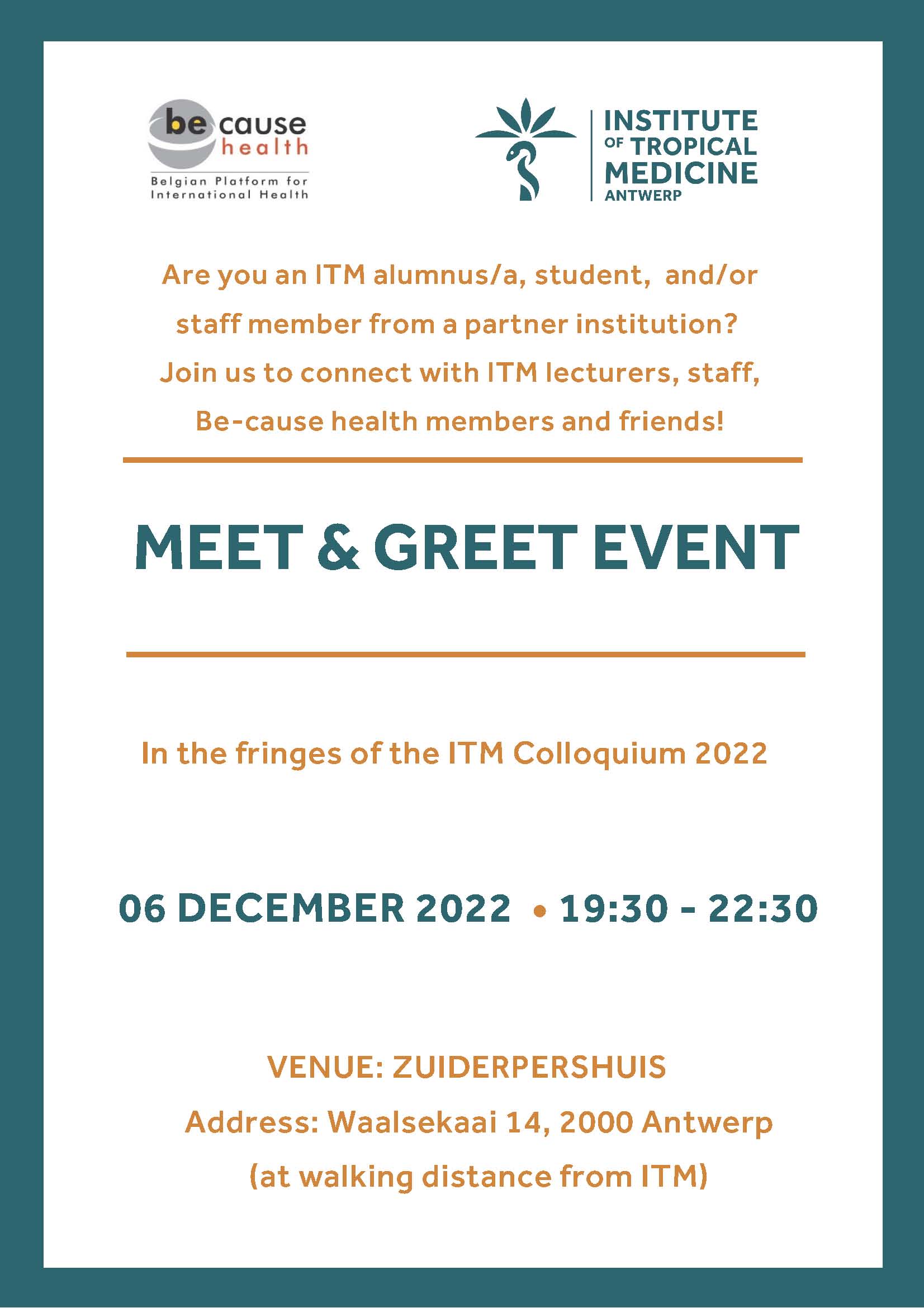 be cause health
Belgian Platform for International Health

INSTITUTE OF TROPICAL MEDICINE ANTWERP

Are you an ITM alumnus/a, student, and/or staff member from a partner institution? Join us to connect with ITM lecturers, staff, Be-cause health members and friends!

MEET & GREET EVENT

In the fringes of the ITM Colloquium 2022

06 DECEMBER 2022 • 19:30 - 22:30

VENUE: ZUIDERPERSHUIS
Address: Waalsekaai 14, 2000 Antwerp
(at walking distance from ITM)